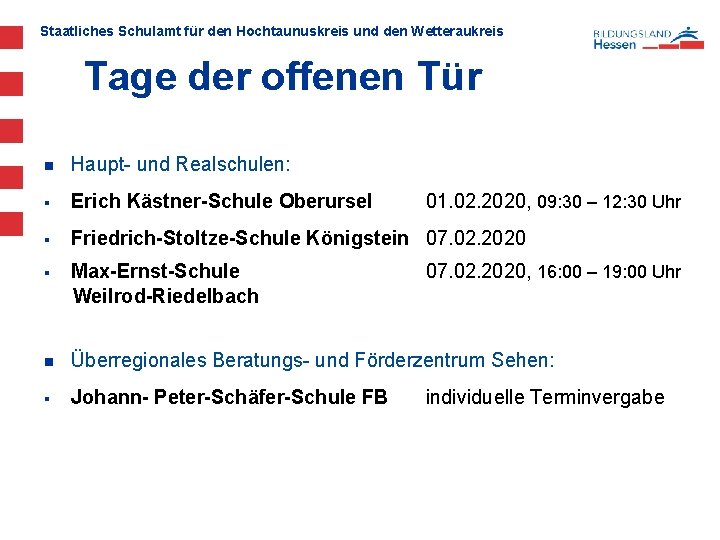 Staatliches Schulamt für den Hochtaunuskreis und den Wetteraukreis

BILDUNGSLAND Hessen

Tage der offenen Tür

• Haupt- und Realschulen:

• Erich Kästner-Schule Oberursel 01.02.2020, 09:30 – 12:30 Uhr

• Friedrich-Stoltze-Schule Königstein 07.02.2020

• Max-Ernst-Schule Weilrod-Riedelbach 07.02.2020, 16:00 – 19:00 Uhr

• Überregionales Beratungs- und Förderzentrum Sehen:

• Johann- Peter-Schäfer-Schule FB individuelle Terminvergabe